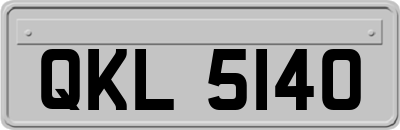 QKL 5140